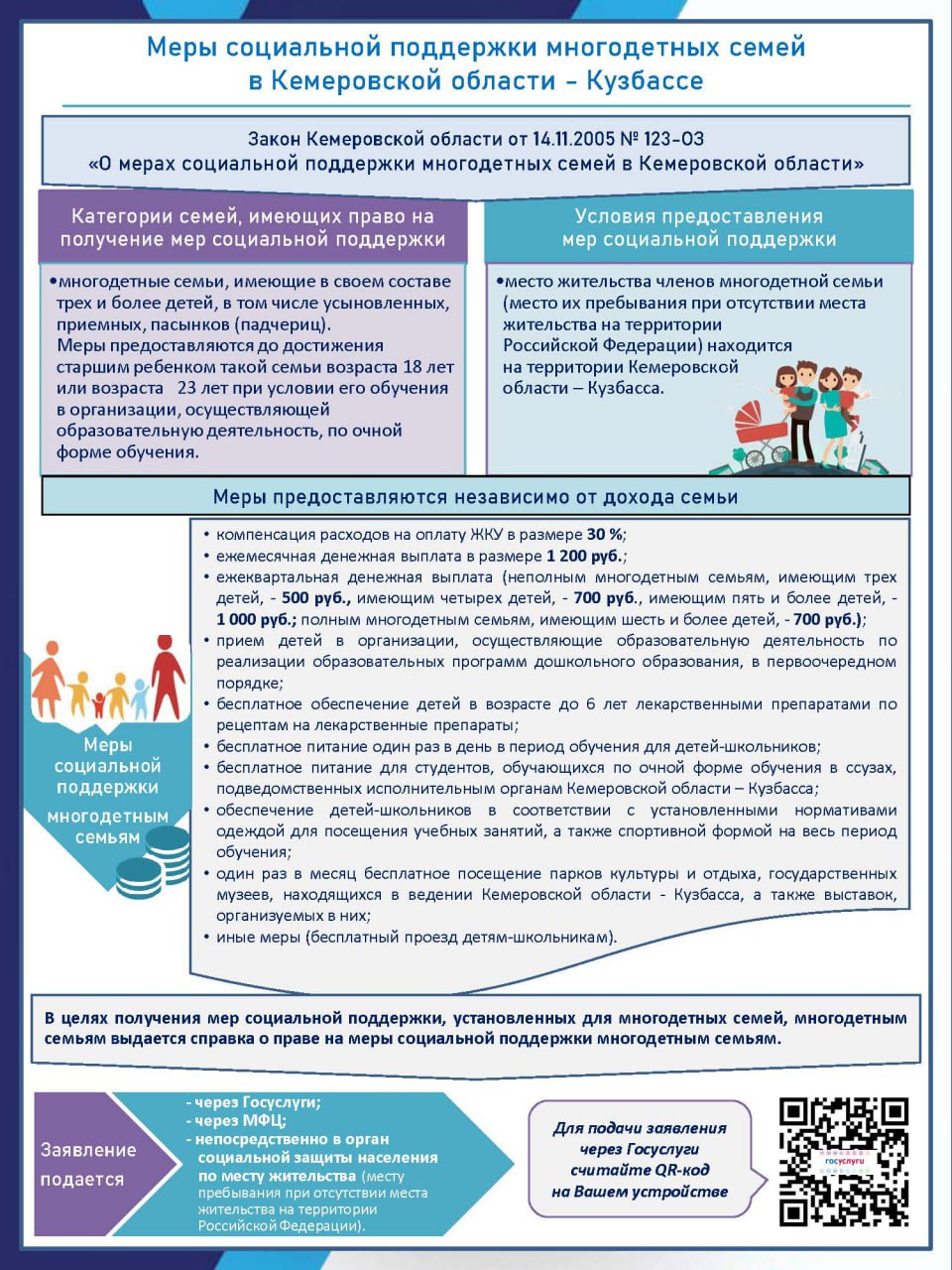 Меры социальной поддержки многодетных семей в Кемеровской области – Кузбассе

Закон Кемеровской области от 14.11.2005 № 123-ОЗ «О мерах социальной поддержки многодетных семей в Кемеровской области»

Категории семей, имеющих право на получение мер социальной поддержки

•многодетные семьи, имеющие в своем составе трех и более детей, в том числе усыновленных, приемных, пасынков (падчериц). Меры предоставляются до достижения старшим ребенком такой семьи возраста 18 лет или возраста 23 лет при условии его обучения в организации, осуществляющей образовательную деятельность, по очной форме обучения.

Условия предоставления мер социальной поддержки

•место жительства членов многодетной семьи (место их пребывания при отсутствии места жительства на территории Российской Федерации) находится на территории Кемеровской области – Кузбасса.

Меры предоставляются независимо от дохода семьи

Меры социальной поддержки многодетным семьям

• компенсация расходов на оплату ЖКУ в размере 30 %;
• ежемесячная денежная выплата в размере 1 200 руб.;
• ежеквартальная денежная выплата (неполным многодетным семьям, имеющим трех детей, - 500 руб., имеющим четырех детей, - 700 руб., имеющим пять и более детей, - 1 000 руб.; полным многодетным семьям, имеющим шесть и более детей, - 700 руб.);
• прием детей в организации, осуществляющие образовательную деятельность по реализации образовательных программ дошкольного образования, в первоочередном порядке;
• бесплатное обеспечение детей в возрасте до 6 лет лекарственными препаратами по рецептам на лекарственные препараты;
• бесплатное питание один раз в день в период обучения для детей-школьников;
• бесплатное питание для студентов, обучающихся по очной форме обучения в ссузах, подведомственных исполнительным органам Кемеровской области – Кузбасса;
• обеспечение детей-школьников в соответствии с установленными нормативами одеждой для посещения учебных занятий, а также спортивной формой на весь период обучения;
• один раз в месяц бесплатное посещение парков культуры и отдыха, государственных музеев, находящихся в ведении Кемеровской области - Кузбасса, а также выставок, организуемых в них;
• иные меры (бесплатный проезд детям-школьникам).

В целях получения мер социальной поддержки, установленных для многодетных семей, многодетным семьям выдается справка о праве на меры социальной поддержки многодетным семьям.

Заявление подается

- через Госуслуги;
- через МФЦ;
- непосредственно в орган социальной защиты населения по месту жительства (месту пребывания при отсутствии места жительства на территории Российской Федерации).

Для подачи заявления через Госуслуги считайте QR-код на Вашем устройстве

госуслуги